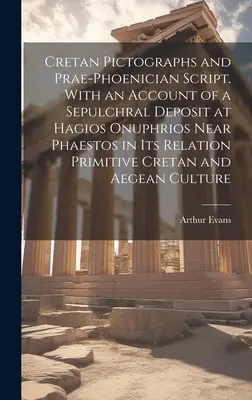 Cretan Pictographs and Prae-Phoenician Script. With an Account of a Sepulchral Deposit at Hagios Onuphrios Near Phaestos in Its Relation Primitive Cretan and Aegean Culture

Arthur Evans